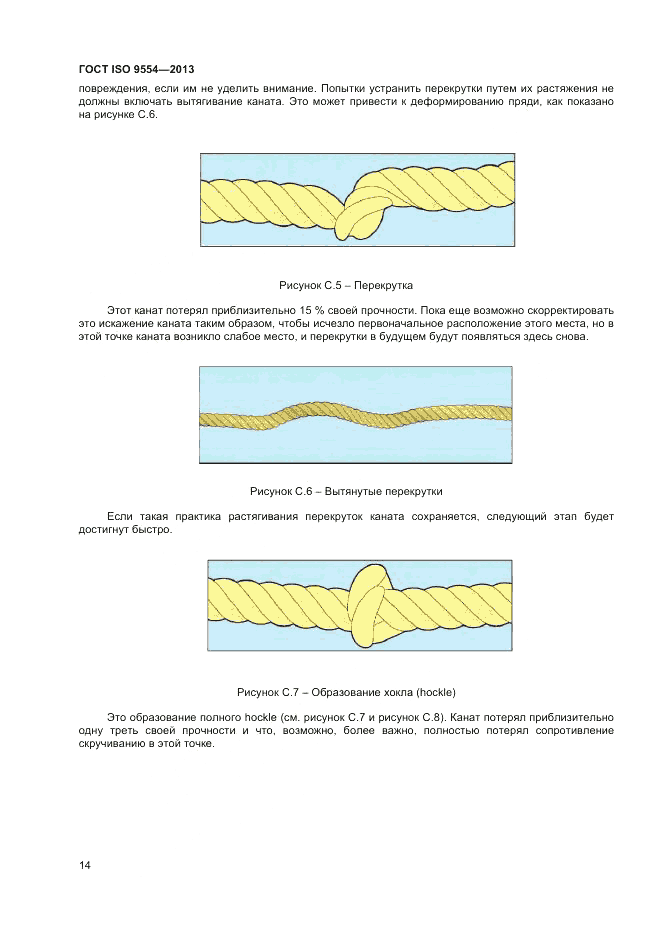 ГОСТ ISO 9554—2013

повреждения, если им не уделить внимание. Попытки устранить перекрутки путем их растяжения не должны включать вытягивание каната. Это может привести к деформированию пряди, как показано на рисунке С.6.

Рисунок С.5 – Перекрутка

Этот канат потерял приблизительно 15 % своей прочности. Пока еще возможно скорректировать это искажение каната таким образом, чтобы исчезло первоначальное расположение этого места, но в этой точке каната возникло слабое место, и перекрутки в будущем будут появляться здесь снова.

Рисунок С.6 – Вытянутые перекрутки

Если такая практика растягивания перекруток каната сохраняется, следующий этап будет достигнут быстро.

Рисунок С.7 – Образование хокла (hockle)

Это образование полного hockle (см. рисунок С.7 и рисунок С.8). Канат потерял приблизительно одну треть своей прочности и что, возможно, более важно, полностью потерял сопротивление скручиванию в этой точке.

14